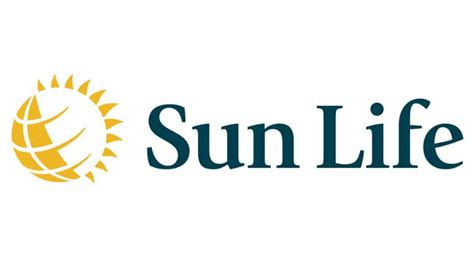 Sun Life